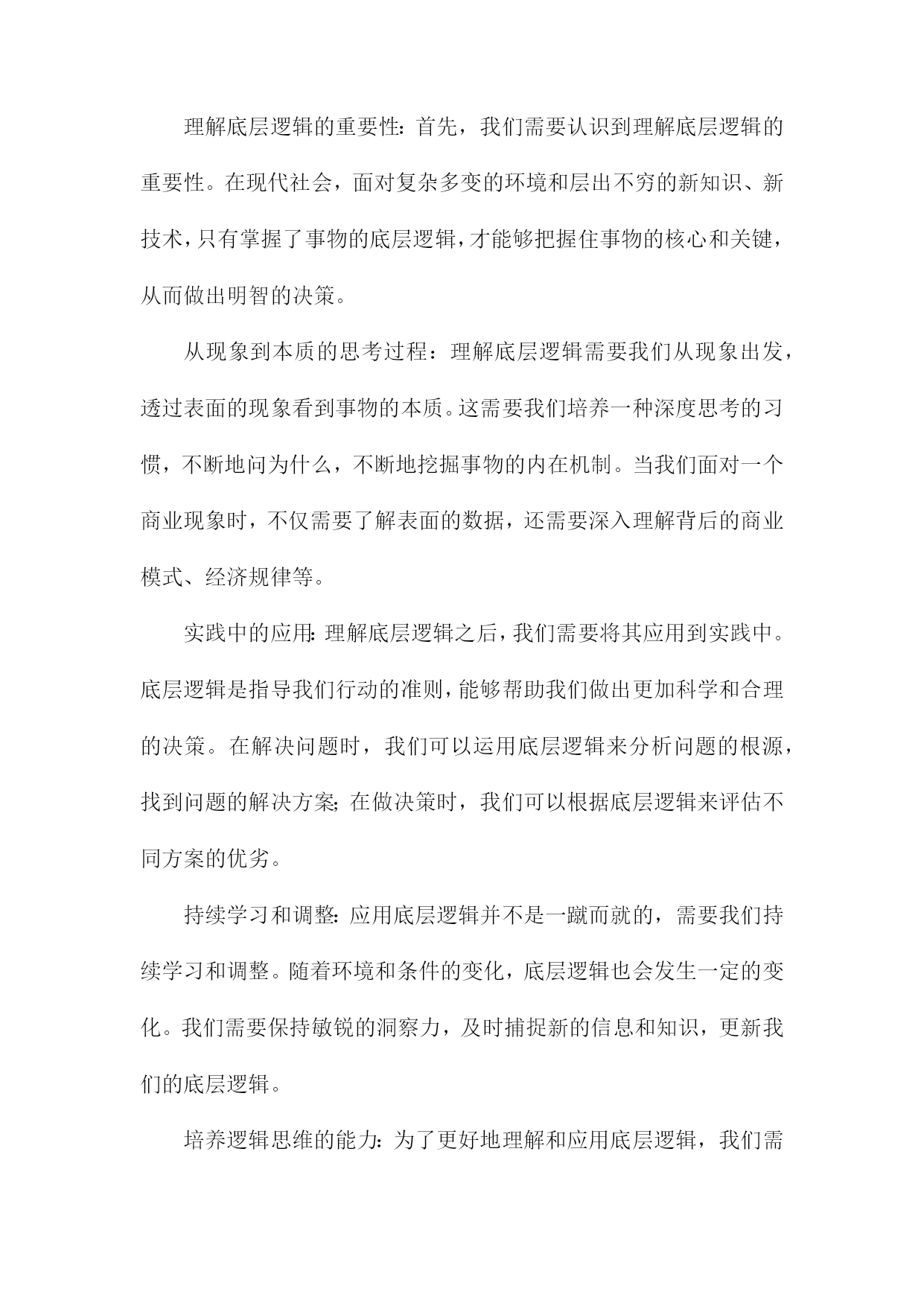 理解底层逻辑的重要性：首先，我们需要认识到理解底层逻辑的重要性。在现代社会，面对复杂多变的环境和层出不穷的新知识、新技术，只有掌握了事物的底层逻辑，才能够把握住事物的核心和关键，从而做出明智的决策。

从现象到本质的思考过程：理解底层逻辑需要我们从现象出发，透过表面的现象看到事物的本质。这需要我们培养一种深度思考的习惯，不断地问为什么，不断地挖掘事物的内在机制。当我们面对一个商业现象时，不仅需要了解表面的数据，还需要深入理解背后的商业模式、经济规律等。

实践中的应用：理解底层逻辑之后，我们需要将其应用到实践中。底层逻辑是指导我们行动的准则，能够帮助我们做出更加科学和合理的决策。在解决问题时，我们可以运用底层逻辑来分析问题的根源，找到问题的解决方案；在做决策时，我们可以根据底层逻辑来评估不同方案的优劣。

持续学习和调整：应用底层逻辑并不是一蹴而就的，需要我们持续学习和调整。随着环境和条件的变化，底层逻辑也会发生一定的变化。我们需要保持敏锐的洞察力，及时捕捉新的信息和知识，更新我们的底层逻辑。

培养逻辑思维的能力：为了更好地理解和应用底层逻辑，我们需